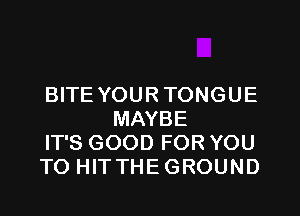 BITE YOUR TONGUE
MAYBE
IT'S GOOD FOR YOU
TO HIT THE GROUND